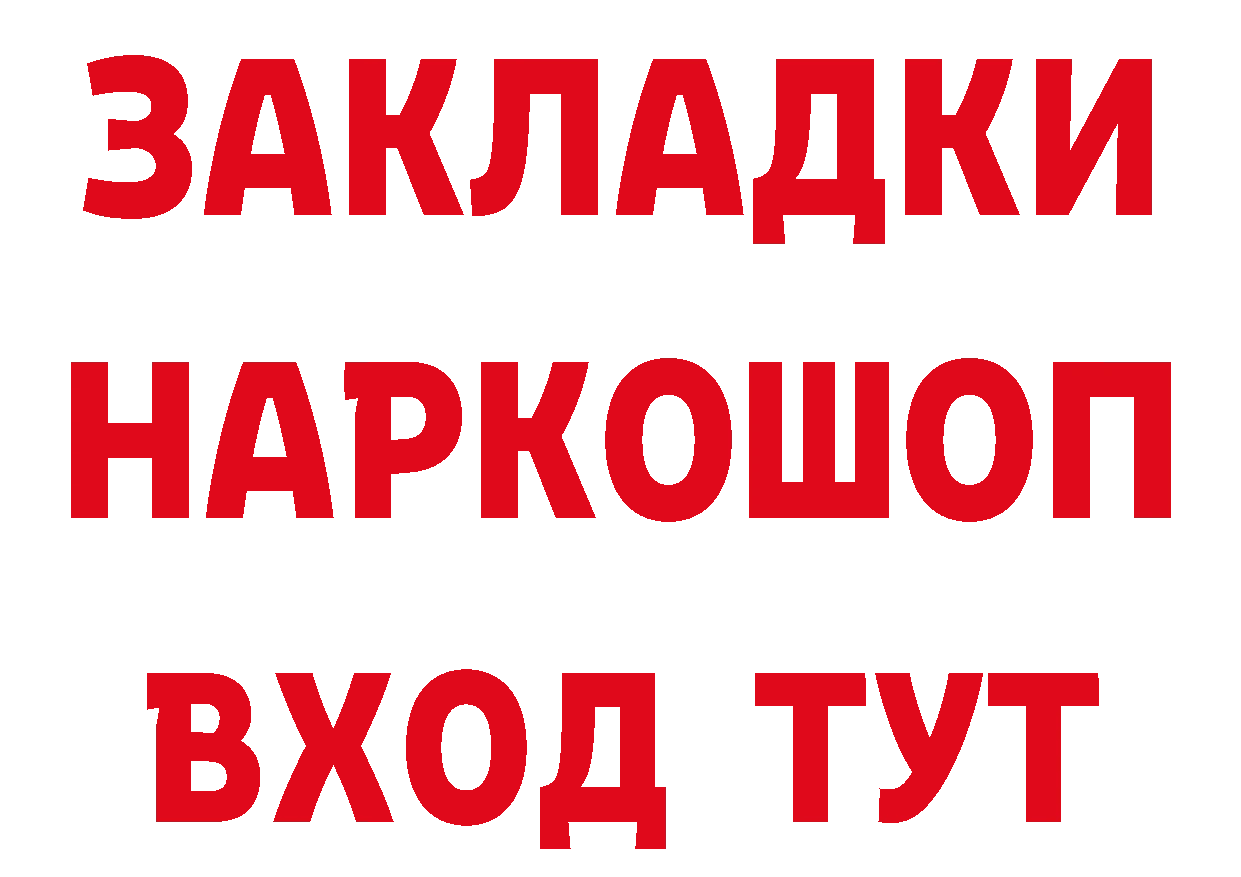 ЗАКЛАДКИ НАРКОШОП ВХОД ТУТ